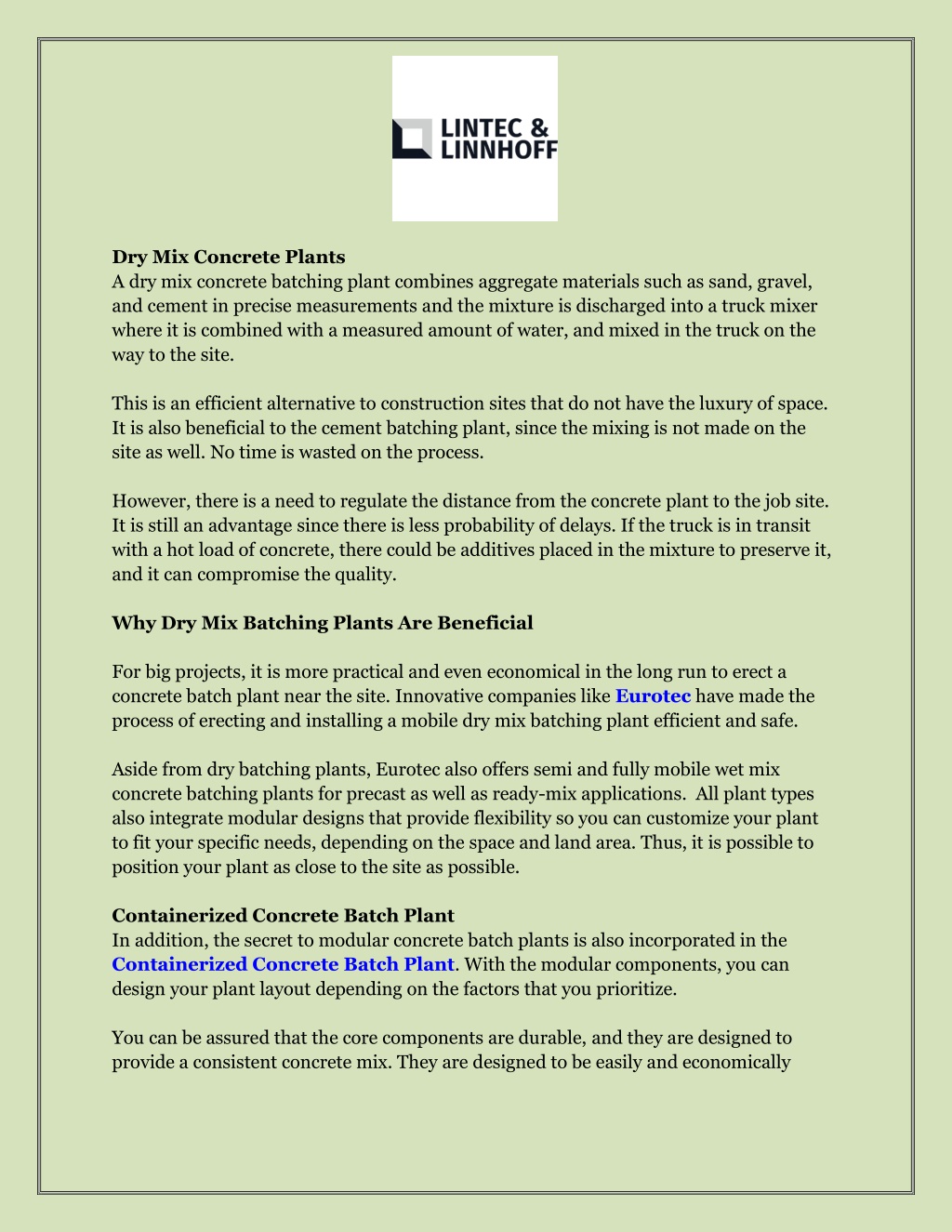 LINTEC &
LINNHOFF

Dry Mix Concrete Plants
A dry mix concrete batching plant combines aggregate materials such as sand, gravel, and cement in precise measurements and the mixture is discharged into a truck mixer where it is combined with a measured amount of water, and mixed in the truck on the way to the site.

This is an efficient alternative to construction sites that do not have the luxury of space. It is also beneficial to the cement batching plant, since the mixing is not made on the site as well. No time is wasted on the process.

However, there is a need to regulate the distance from the concrete plant to the job site. It is still an advantage since there is less probability of delays. If the truck is in transit with a hot load of concrete, there could be additives placed in the mixture to preserve it, and it can compromise the quality.

Why Dry Mix Batching Plants Are Beneficial

For big projects, it is more practical and even economical in the long run to erect a concrete batch plant near the site. Innovative companies like Eurotec have made the process of erecting and installing a mobile dry mix batching plant efficient and safe.

Aside from dry batching plants, Eurotec also offers semi and fully mobile wet mix concrete batching plants for precast as well as ready-mix applications. All plant types also integrate modular designs that provide flexibility so you can customize your plant to fit your specific needs, depending on the space and land area. Thus, it is possible to position your plant as close to the site as possible.

Containerized Concrete Batch Plant
In addition, the secret to modular concrete batch plants is also incorporated in the Containerized Concrete Batch Plant. With the modular components, you can design your plant layout depending on the factors that you prioritize.

You can be assured that the core components are durable, and they are designed to provide a consistent concrete mix. They are designed to be easily and economically